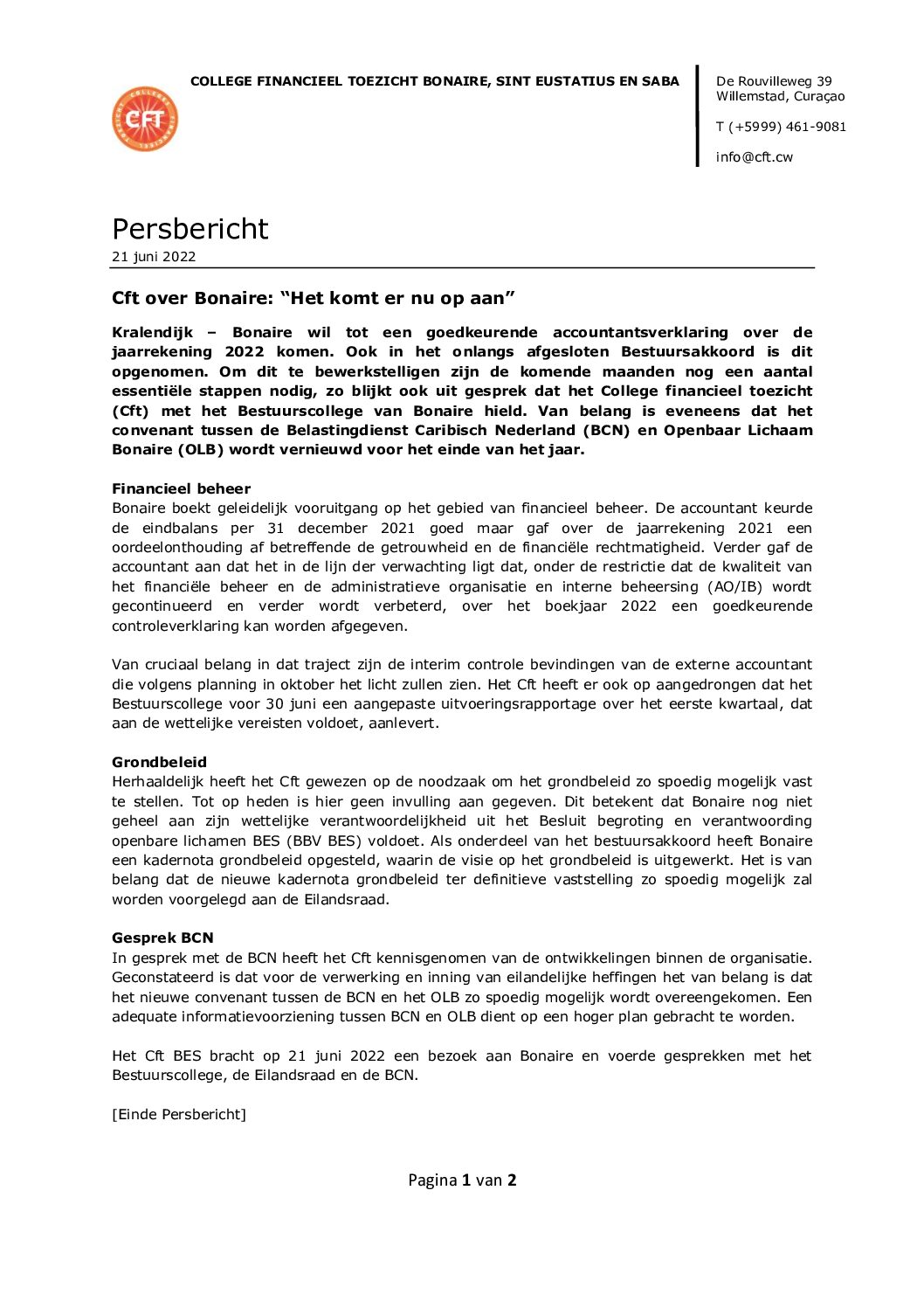 COLLEGE FINANCIEEL TOEZICHT BONAIRE, SINT EUSTATIUS EN SABA

CFT

De Rouvilleweg 39
Willemstad, Curaçao

T (+5999) 461-9081

info@cft.cw

Persbericht
21 juni 2022

Cft over Bonaire: “Het komt er nu op aan”

Kralendijk – Bonaire wil tot een goedkeurende accountantsverklaring over de jaarrekening 2022 komen. Ook in het onlangs afgesloten Bestuursakkoord is dit opgenomen. Om dit te bewerkstelligen zijn de komende maanden nog een aantal essentiële stappen nodig, zo blijkt ook uit gesprek dat het College financieel toezicht (Cft) met het Bestuurscollege van Bonaire hield. Van belang is eveneens dat het convenant tussen de Belastingdienst Caribisch Nederland (BCN) en Openbaar Lichaam Bonaire (OLB) wordt vernieuwd voor het einde van het jaar.

Financieel beheer
Bonaire boekt geleidelijk vooruitgang op het gebied van financieel beheer. De accountant keurde de eindbalans per 31 december 2021 goed maar gaf over de jaarrekening 2021 een oordeelonthouding af betreffende de getrouwheid en de financiële rechtmatigheid. Verder gaf de accountant aan dat het in de lijn der verwachting ligt dat, onder de restrictie dat de kwaliteit van het financiële beheer en de administratieve organisatie en interne beheersing (AO/IB) wordt gecontinueerd en verder wordt verbeterd, over het boekjaar 2022 een goedkeurende controleverklaring kan worden afgegeven.

Van cruciaal belang in dat traject zijn de interim controle bevindingen van de externe accountant die volgens planning in oktober het licht zullen zien. Het Cft heeft er ook op aangedrongen dat het Bestuurscollege voor 30 juni een aangepaste uitvoeringsrapportage over het eerste kwartaal, dat aan de wettelijke vereisten voldoet, aanlevert.

Grondbeleid
Herhaaldelijk heeft het Cft gewezen op de noodzaak om het grondbeleid zo spoedig mogelijk vast te stellen. Tot op heden is hier geen invulling aan gegeven. Dit betekent dat Bonaire nog niet geheel aan zijn wettelijke verantwoordelijkheid uit het Besluit begroting en verantwoording openbare lichamen BES (BBV BES) voldoet. Als onderdeel van het bestuursakkoord heeft Bonaire een kadernota grondbeleid opgesteld, waarin de visie op het grondbeleid is uitgewerkt. Het is van belang dat de nieuwe kadernota grondbeleid ter definitieve vaststelling zo spoedig mogelijk zal worden voorgelegd aan de Eilandsraad.

Gesprek BCN
In gesprek met de BCN heeft het Cft kennisgenomen van de ontwikkelingen binnen de organisatie. Geconstateerd is dat voor de verwerking en inning van eilandelijke heffingen het van belang is dat het nieuwe convenant tussen de BCN en het OLB zo spoedig mogelijk wordt overeengekomen. Een adequate informatievoorziening tussen BCN en OLB dient op een hoger plan gebracht te worden.

Het Cft BES bracht op 21 juni 2022 een bezoek aan Bonaire en voerde gesprekken met het Bestuurscollege, de Eilandsraad en de BCN.

[Einde Persbericht]

Pagina 1 van 2